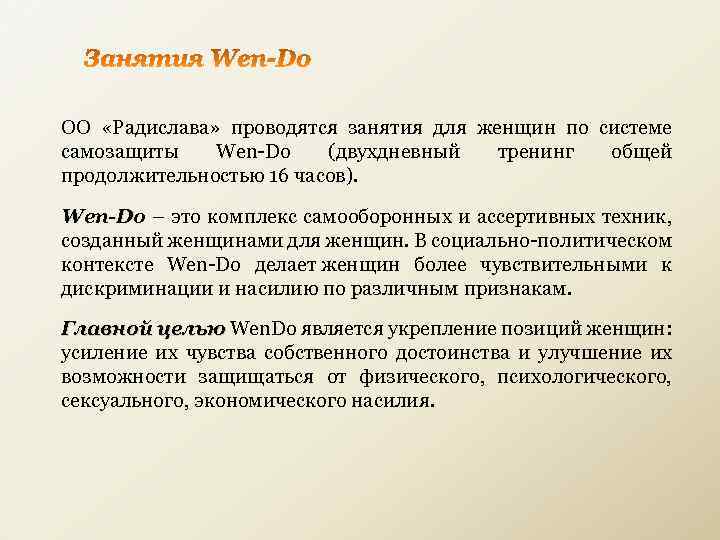 Занятия Wen-Do

ОО «Радислава» проводятся занятия для женщин по системе самозащиты Wen-Do (двухдневный тренинг общей продолжительностью 16 часов).

Wen-Do – это комплекс самооборонных и ассертивных техник, созданный женщинами для женщин. В социально-политическом контексте Wen-Do делает женщин более чувствительными к дискриминации и насилию по различным признакам.

Главной целью WenDo является укрепление позиций женщин: усиление их чувства собственного достоинства и улучшение их возможности защищаться от физического, психологического, сексуального, экономического насилия.